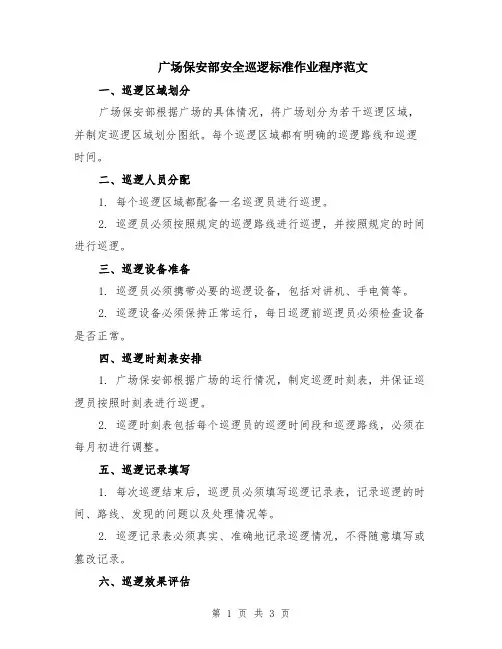 广场保安部安全巡逻标准作业程序范文

一、巡逻区域划分

广场保安部根据广场的具体情况，将广场划分为若干巡逻区域，并制定巡逻区域划分图纸。每个巡逻区域都有明确的巡逻路线和巡逻时间。

二、巡逻人员分配

1. 每个巡逻区域都配备一名巡逻员进行巡逻。

2. 巡逻员必须按照规定的巡逻路线进行巡逻，并按照规定的时间进行巡逻。

三、巡逻设备准备

1. 巡逻员必须携带必要的巡逻设备，包括对讲机、手电筒等。

2. 巡逻设备必须保持正常运行，每日巡逻前巡逻员必须检查设备是否正常。

四、巡逻时刻表安排

1. 广场保安部根据广场的运行情况，制定巡逻时刻表，并保证巡逻员按照时刻表进行巡逻。

2. 巡逻时刻表包括每个巡逻员的巡逻时间段和巡逻路线，必须在每月初进行调整。

五、巡逻记录填写

1. 每次巡逻结束后，巡逻员必须填写巡逻记录表，记录巡逻的时间、路线、发现的问题以及处理情况等。

2. 巡逻记录表必须真实、准确地记录巡逻情况，不得随意填写或篡改记录。

六、巡逻效果评估

第 1 页 共 3 页